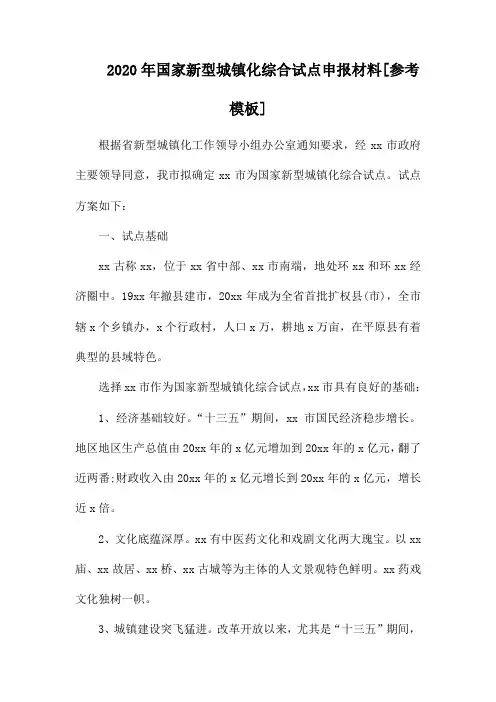 2020年国家新型城镇化综合试点申报材料[参考模板]

根据省新型城镇化工作领导小组办公室通知要求，经 xx 市政府主要领导同意，我市拟确定 xx 市为国家新型城镇化综合试点。试点方案如下：

一、试点基础

xx 古称 xx，位于 xx 省中部、xx 市南端，地处环 xx 和环 xx 经济圈中。19xx 年撤县建市，20xx 年成为全省首批扩权县(市)，全市辖 x 个乡镇办，x 个行政村，人口 x 万，耕地 x 万亩，在平原县有着典型的县域特色。

选择 xx 市作为国家新型城镇化综合试点,xx 市具有良好的基础：

1、经济基础较好。“十三五”期间，xx 市国民经济稳步增长。地区地区生产总值由 20xx 年的 x 亿元增加到 20xx 年的 x 亿元，翻了近两番;财政收入由 20xx 年的 x 亿元增长到 20xx 年的 x 亿元，增长近 x 倍。

2、文化底蕴深厚。xx 有中医药文化和戏剧文化两大瑰宝。以 xx 庙、xx 故居、xx 桥、xx 古城等为主体的人文景观特色鲜明。xx 药戏文化独树一帜。

3、城镇建设突飞猛进。改革开放以来，尤其是“十三五”期间，